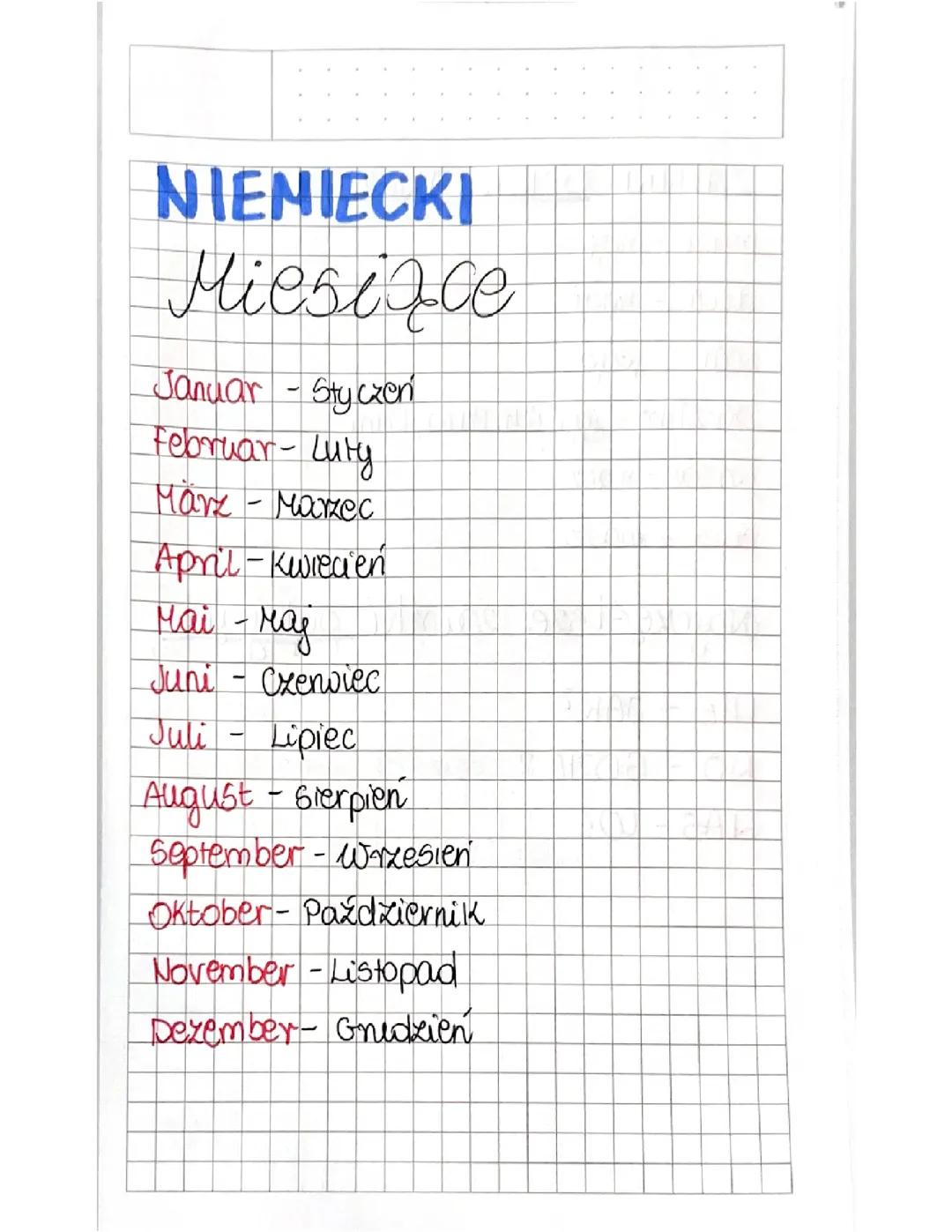 NIEMIECKI

Miesiące

Januar - Styczeń
Februar - Luty
März - Marzec
April - Kwiecień
Mai - Maj
Juni - Czerwiec
Juli - Lipiec
August - Sierpień
September - Wrzesień
Oktober - Październik
November - Listopad
Dezember - Grudzień